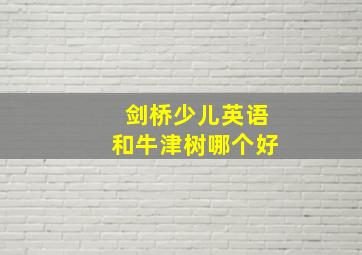 剑桥少儿英语
和牛津树哪个好